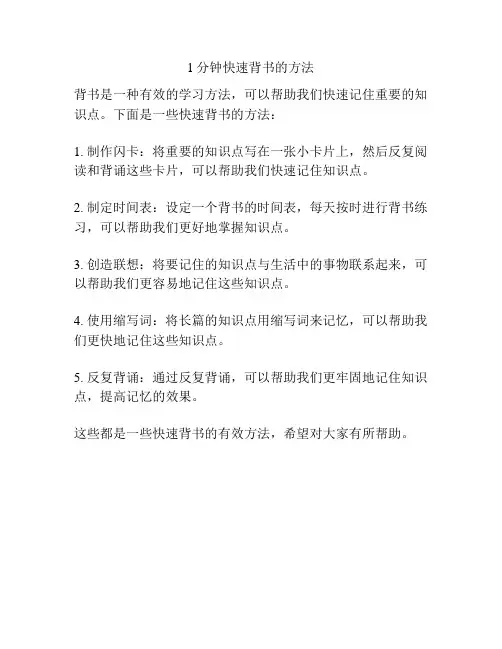 1 分钟快速背书的方法

背书是一种有效的学习方法，可以帮助我们快速记住重要的知识点。下面是一些快速背书的方法：

1. 制作闪卡：将重要的知识点写在一张小卡片上，然后反复阅读和背诵这些卡片，可以帮助我们快速记住知识点。

2. 制定时间表：设定一个背书的时间表，每天按时进行背书练习，可以帮助我们更好地掌握知识点。

3. 创造联想：将要记住的知识点与生活中的事物联系起来，可以帮助我们更容易地记住这些知识点。

4. 使用缩写词：将长篇的知识点用缩写词来记忆，可以帮助我们更快地记住这些知识点。

5. 反复背诵：通过反复背诵，可以帮助我们更牢固地记住知识点，提高记忆的效果。

这些都是一些快速背书的有效方法，希望对大家有所帮助。